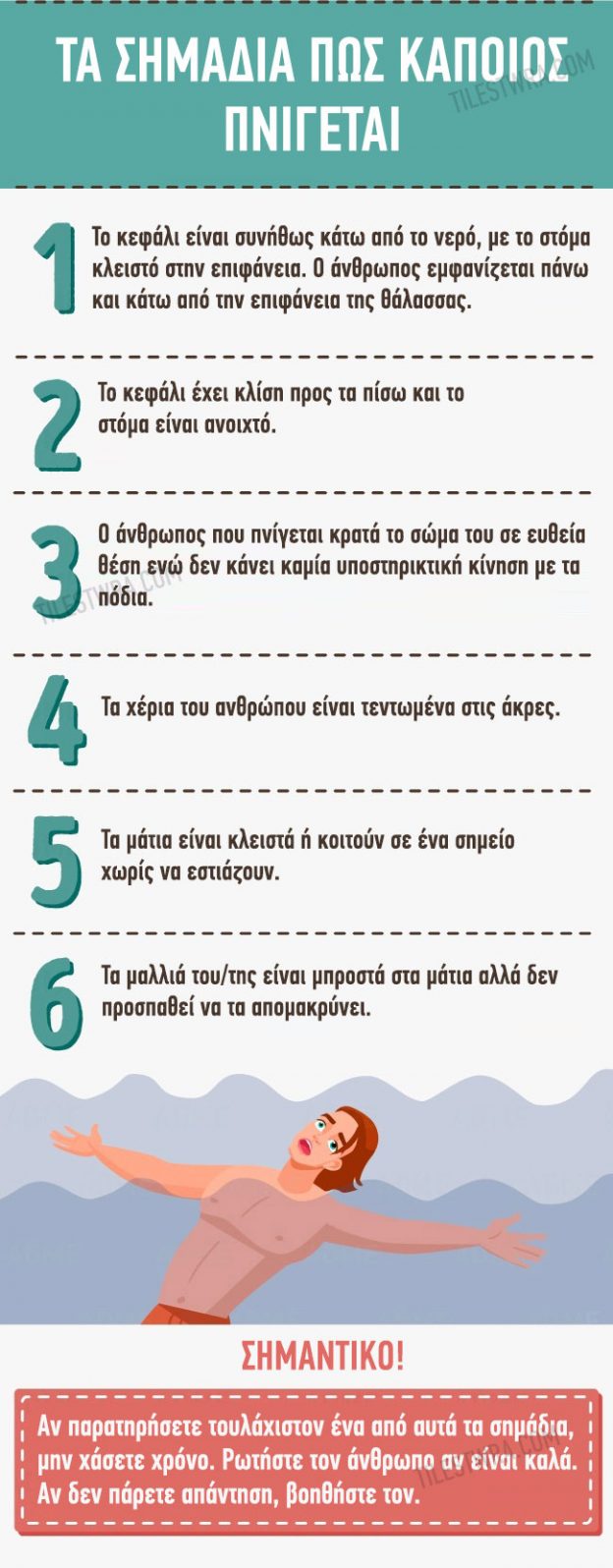 ΤΑ ΣΗΜΑΔΙΑ ΠΩΣ ΚΑΠΟΙΟΣ ΠΝΙΓΕΤΑΙ

TILESTWRA.COM

1 Το κεφάλι είναι συνήθως κάτω από το νερό, με το στόμα κλειστό στην επιφάνεια. Ο άνθρωπος εμφανίζεται πάνω και κάτω από την επιφάνεια της θάλασσας.

2 Το κεφάλι έχει κλίση προς τα πίσω και το στόμα είναι ανοιχτό.

3 Ο άνθρωπος που πνίγεται κρατά το σώμα του σε ευθεία θέση ενώ δεν κάνει καμία υποστηρικτική κίνηση με τα πόδια.

TILESTWRA.COM

4 Τα χέρια του ανθρώπου είναι τεντωμένα στις άκρες.

5 Τα μάτια είναι κλειστά ή κοιτούν σε ένα σημείο χωρίς να εστιάζουν.

6 Τα μαλλιά του/της είναι μπροστά στα μάτια αλλά δεν προσπαθεί να τα απομακρύνει.

ΣΗΜΑΝΤΙΚΟ!

Αν παρατηρήσετε τουλάχιστον ένα από αυτά τα σημάδια, μην χάσετε χρόνο. Ρωτήστε τον άνθρωπο αν είναι καλά. Αν δεν πάρετε απάντηση, βοηθήστε τον.

TILESTWRA.COM